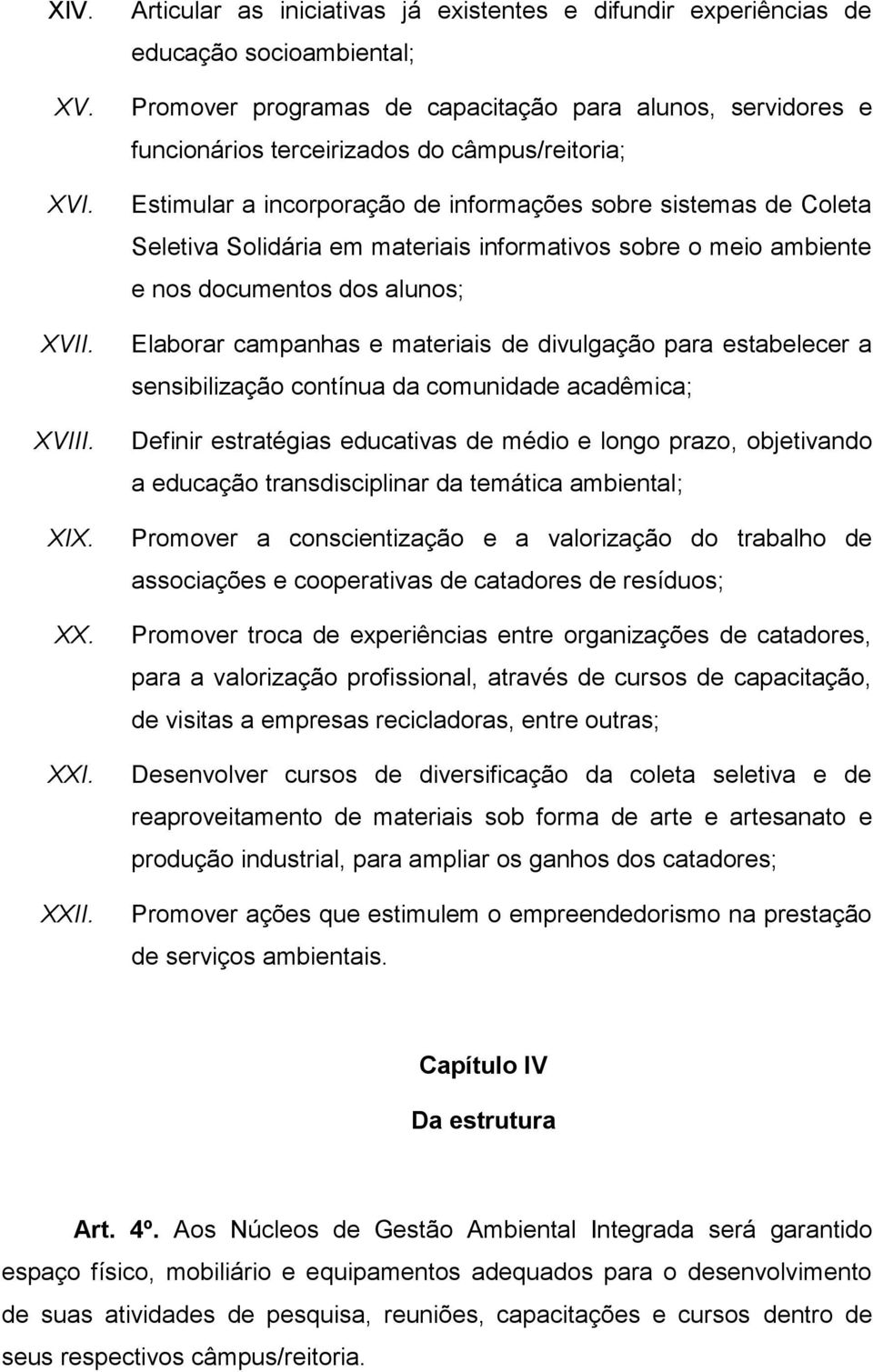 XIV. Articular as iniciativas já existentes e difundir experiências de educação socioambiental;

XV. Promover programas de capacitação para alunos, servidores e funcionários terceirizados do câmpus/reitoria;

XVI. Estimular a incorporação de informações sobre sistemas de Coleta Seletiva Solidária em materiais informativos sobre o meio ambiente e nos documentos dos alunos;

XVII. Elaborar campanhas e materiais de divulgação para estabelecer a sensibilização contínua da comunidade acadêmica;

XVIII. Definir estratégias educativas de médio e longo prazo, objetivando a educação transdisciplinar da temática ambiental;

XIX. Promover a conscientização e a valorização do trabalho de associações e cooperativas de catadores de resíduos;

XX. Promover troca de experiências entre organizações de catadores, para a valorização profissional, através de cursos de capacitação, de visitas a empresas recicladoras, entre outras;

XXI. Desenvolver cursos de diversificação da coleta seletiva e de reaproveitamento de materiais sob forma de arte e artesanato e produção industrial, para ampliar os ganhos dos catadores;

XXII. Promover ações que estimulem o empreendedorismo na prestação de serviços ambientais.

Capítulo IV

Da estrutura

Art. 4º. Aos Núcleos de Gestão Ambiental Integrada será garantido espaço físico, mobiliário e equipamentos adequados para o desenvolvimento de suas atividades de pesquisa, reuniões, capacitações e cursos dentro de seus respectivos câmpus/reitoria.